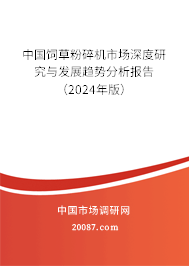 中国饲草粉碎机市场深度研究与发展趋势分析报告（2024年版）

中国市场调研网

20087.com